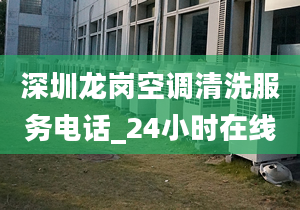 深圳龙岗空调清洗服务电话_24小时在线